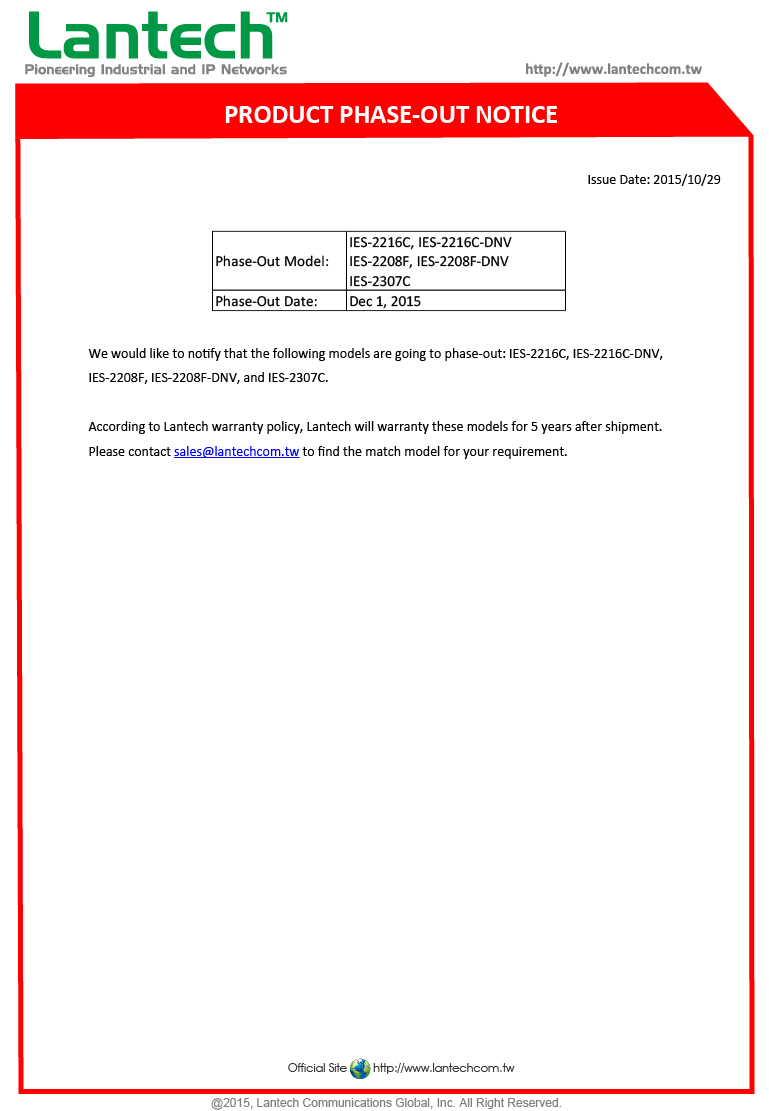 Lantech™
Pioneering Industrial and IP Networks
http://www.lantechcom.tw

PRODUCT PHASE-OUT NOTICE

Issue Date: 2015/10/29

| Phase-Out Model: | IES-2216C, IES-2216C-DNV IES-2208F, IES-2208F-DNV IES-2307C |
|---|---|
| Phase-Out Date: | Dec 1, 2015 |

We would like to notify that the following models are going to phase-out: IES-2216C, IES-2216C-DNV, IES-2208F, IES-2208F-DNV, and IES-2307C.

According to Lantech warranty policy, Lantech will warranty these models for 5 years after shipment. Please contact sales@lantechcom.tw to find the match model for your requirement.

Official Site http://www.lantechcom.tw

@2015, Lantech Communications Global, Inc. All Right Reserved.